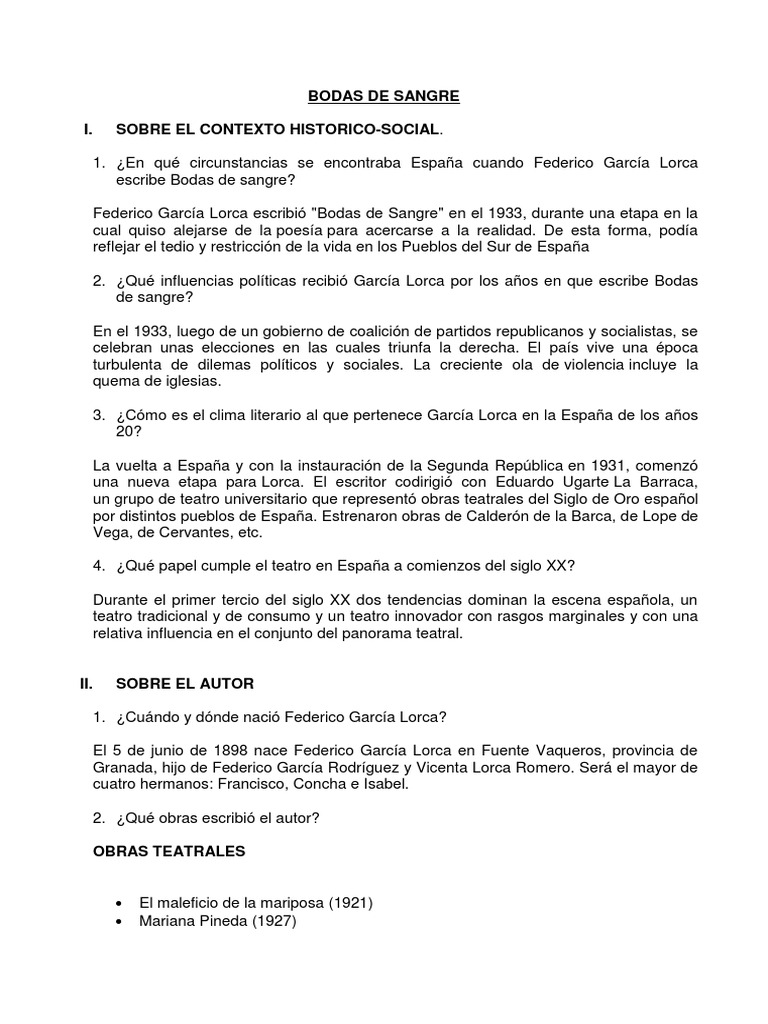 BODAS DE SANGRE

I. SOBRE EL CONTEXTO HISTORICO-SOCIAL.

1. ¿En qué circunstancias se encontraba España cuando Federico García Lorca escribe Bodas de sangre?

Federico García Lorca escribió "Bodas de Sangre" en el 1933, durante una etapa en la cual quiso alejarse de la poesía para acercarse a la realidad. De esta forma, podía reflejar el tedio y restricción de la vida en los Pueblos del Sur de España

2. ¿Qué influencias políticas recibió García Lorca por los años en que escribe Bodas de sangre?

En el 1933, luego de un gobierno de coalición de partidos republicanos y socialistas, se celebran unas elecciones en las cuales triunfa la derecha. El país vive una época turbulenta de dilemas políticos y sociales. La creciente ola de violencia incluye la quema de iglesias.

3. ¿Cómo es el clima literario al que pertenece García Lorca en la España de los años 20?

La vuelta a España y con la instauración de la Segunda República en 1931, comenzó una nueva etapa para Lorca. El escritor codirigió con Eduardo Ugarte La Barraca, un grupo de teatro universitario que representó obras teatrales del Siglo de Oro español por distintos pueblos de España. Estrenaron obras de Calderón de la Barca, de Lope de Vega, de Cervantes, etc.

4. ¿Qué papel cumple el teatro en España a comienzos del siglo XX?

Durante el primer tercio del siglo XX dos tendencias dominan la escena española, un teatro tradicional y de consumo y un teatro innovador con rasgos marginales y con una relativa influencia en el conjunto del panorama teatral.

II. SOBRE EL AUTOR

1. ¿Cuándo y dónde nació Federico García Lorca?

El 5 de junio de 1898 nace Federico García Lorca en Fuente Vaqueros, provincia de Granada, hijo de Federico García Rodríguez y Vicenta Lorca Romero. Será el mayor de cuatro hermanos: Francisco, Concha e Isabel.

2. ¿Qué obras escribió el autor?

OBRAS TEATRALES

• El maleficio de la mariposa (1921)
• Mariana Pineda (1927)